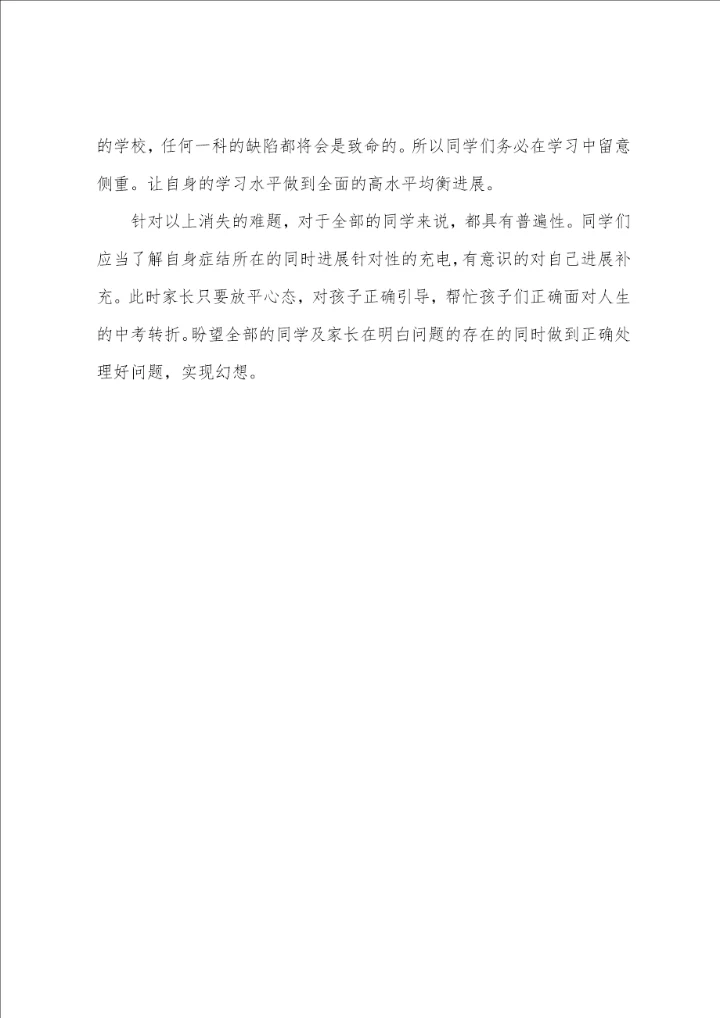 的学校，任何一科的缺陷都将会是致命的。所以同学们务必在学习中留意侧重。让自身的学习水平做到全面的高水平均衡进展。

针对以上消失的难题，对于全部的同学来说，都具有普遍性。同学们应当了解自身症结所在的同时进展针对性的充电，有意识的对自己进展补充。此时家长只要放平心态，对孩子正确引导，帮忙孩子们正确面对人生的中考转折。盼望全部的同学及家长在明白问题的存在的同时做到正确处理好问题，实现幻想。